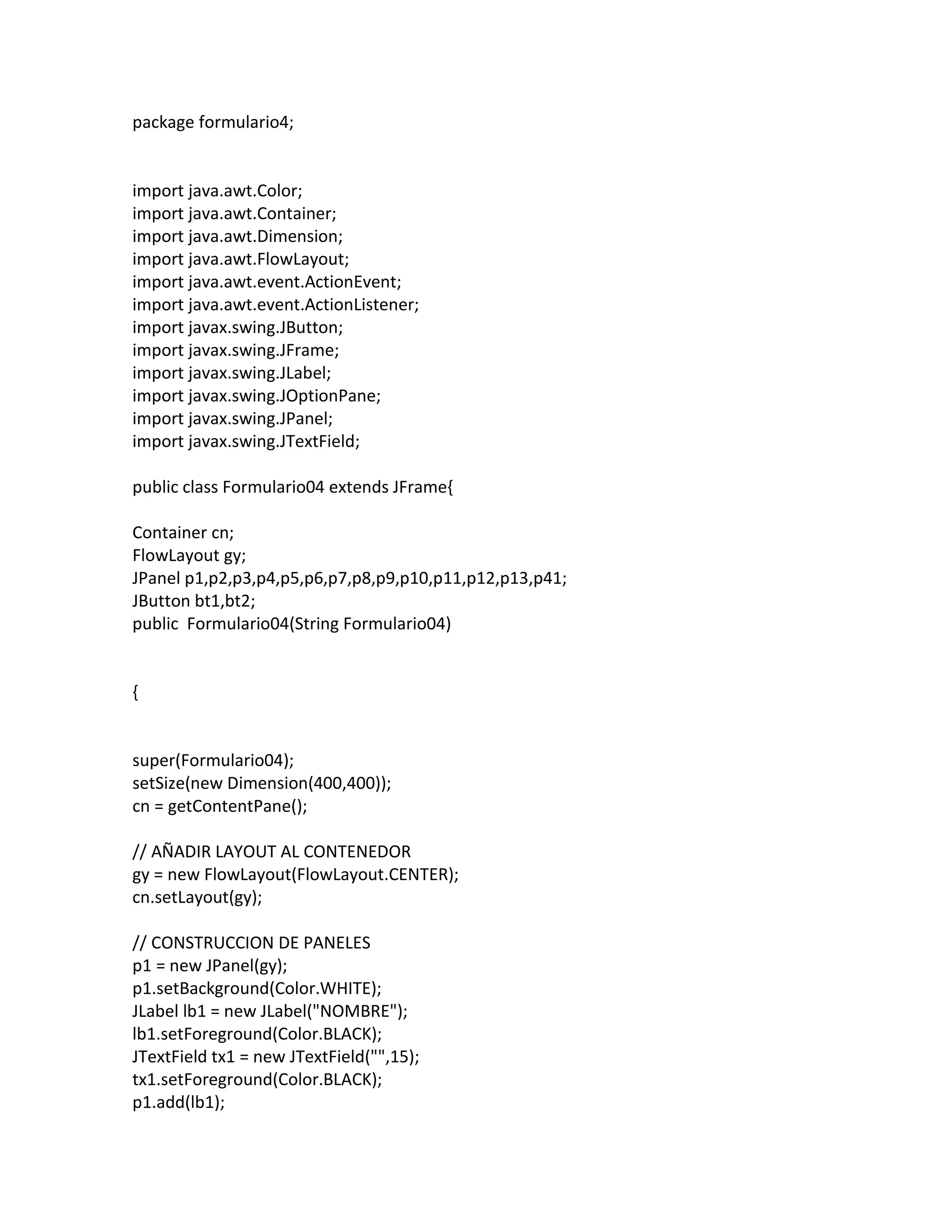 package formulario4;

import java.awt.Color;
import java.awt.Container;
import java.awt.Dimension;
import java.awt.FlowLayout;
import java.awt.event.ActionEvent;
import java.awt.event.ActionListener;
import javax.swing.JButton;
import javax.swing.JFrame;
import javax.swing.JLabel;
import javax.swing.JOptionPane;
import javax.swing.JPanel;
import javax.swing.JTextField;

public class Formulario04 extends JFrame{

Container cn;
FlowLayout gy;
JPanel p1,p2,p3,p4,p5,p6,p7,p8,p9,p10,p11,p12,p13,p41;
JButton bt1,bt2;
public  Formulario04(String Formulario04)

{

super(Formulario04);
setSize(new Dimension(400,400));
cn = getContentPane();

// AÑADIR LAYOUT AL CONTENEDOR
gy = new FlowLayout(FlowLayout.CENTER);
cn.setLayout(gy);

// CONSTRUCCION DE PANELES
p1 = new JPanel(gy);
p1.setBackground(Color.WHITE);
JLabel lb1 = new JLabel("NOMBRE");
lb1.setForeground(Color.BLACK);
JTextField tx1 = new JTextField("",15);
tx1.setForeground(Color.BLACK);
p1.add(lb1);